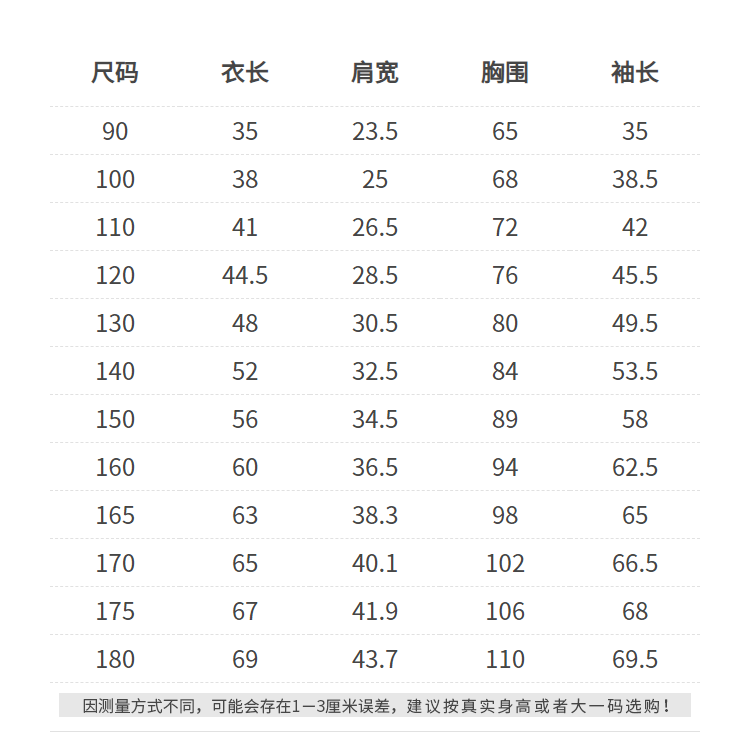 | 尺码 | 衣长 | 肩宽 | 胸围 | 袖长 |
|---|---|---|---|---|
| 90 | 35 | 23.5 | 65 | 35 |
| 100 | 38 | 25 | 68 | 38.5 |
| 110 | 41 | 26.5 | 72 | 42 |
| 120 | 44.5 | 28.5 | 76 | 45.5 |
| 130 | 48 | 30.5 | 80 | 49.5 |
| 140 | 52 | 32.5 | 84 | 53.5 |
| 150 | 56 | 34.5 | 89 | 58 |
| 160 | 60 | 36.5 | 94 | 62.5 |
| 165 | 63 | 38.3 | 98 | 65 |
| 170 | 65 | 40.1 | 102 | 66.5 |
| 175 | 67 | 41.9 | 106 | 68 |
| 180 | 69 | 43.7 | 110 | 69.5 |

因测量方式不同，可能会存在1—3厘米误差，建议按真实身高或者大一码选购！